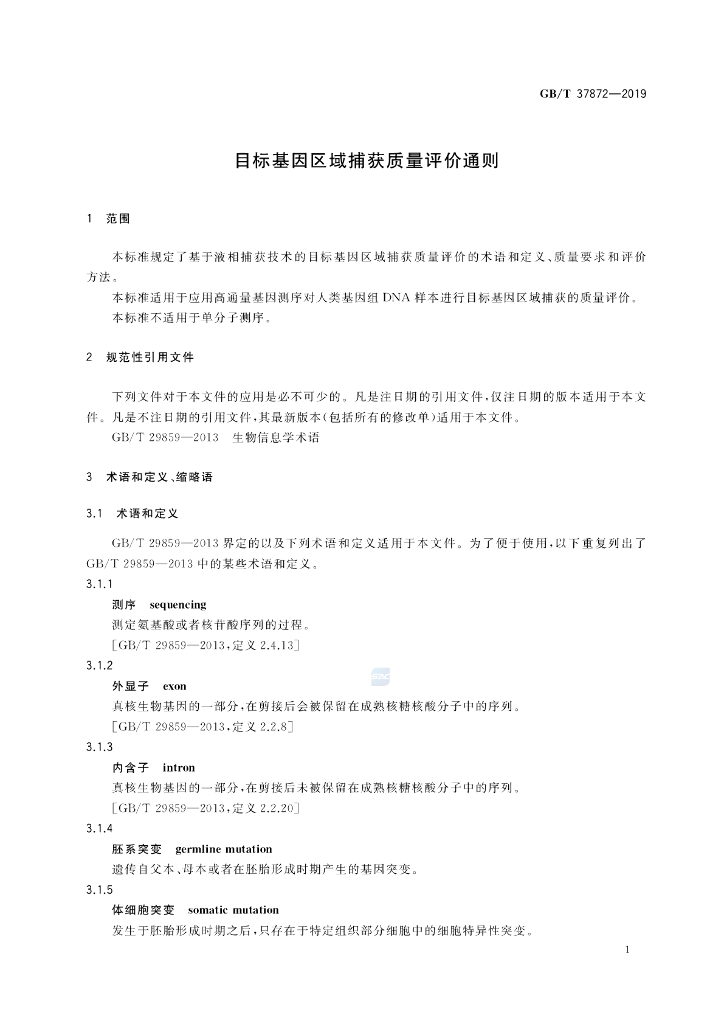 GB/T 37872—2019

目标基因区域捕获质量评价通则

1 范围

本标准规定了基于液相捕获技术的目标基因区域捕获质量评价的术语和定义、质量要求和评价方法。

本标准适用于应用高通量基因测序对人类基因组DNA样本进行目标基因区域捕获的质量评价。

本标准不适用于单分子测序。

2 规范性引用文件

下列文件对于本文件的应用是必不可少的。凡是注日期的引用文件，仅注日期的版本适用于本文件。凡是不注日期的引用文件，其最新版本(包括所有的修改单)适用于本文件。

GB/T 29859—2013 生物信息学术语

3 术语和定义、缩略语

3.1 术语和定义

GB/T 29859—2013界定的以及下列术语和定义适用于本文件。为了便于使用，以下重复列出了GB/T 29859—2013中的某些术语和定义。

3.1.1

测序 sequencing

测定氨基酸或者核苷酸序列的过程。

[GB/T 29859—2013，定义2.4.13]

3.1.2

外显子 exon

真核生物基因的一部分，在剪接后会被保留在成熟核糖核酸分子中的序列。

[GB/T 29859—2013，定义2.2.8]

3.1.3

内含子 intron

真核生物基因的一部分，在剪接后未被保留在成熟核糖核酸分子中的序列。

[GB/T 29859—2013，定义2.2.20]

3.1.4

胚系突变 germline mutation

遗传自父本、母本或者在胚胎形成时期产生的基因突变。

3.1.5

体细胞突变 somatic mutation

发生于胚胎形成时期之后，只存在于特定组织部分细胞中的细胞特异性突变。

1